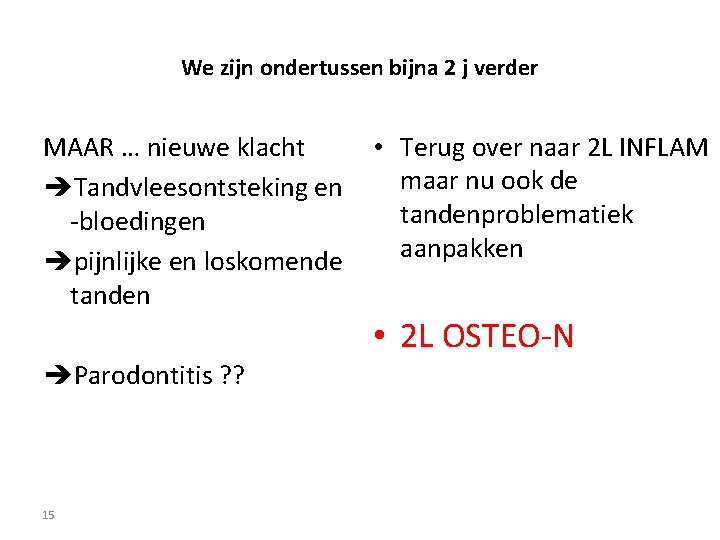 We zijn ondertussen bijna 2 j verder

MAAR … nieuwe klacht
➔Tandvleesontsteking en -bloedingen
➔pijnlijke en loskomende tanden

➔Parodontitis ??

• Terug over naar 2L INFLAM maar nu ook de tandenproblematiek aanpakken

• 2L OSTEO-N

15